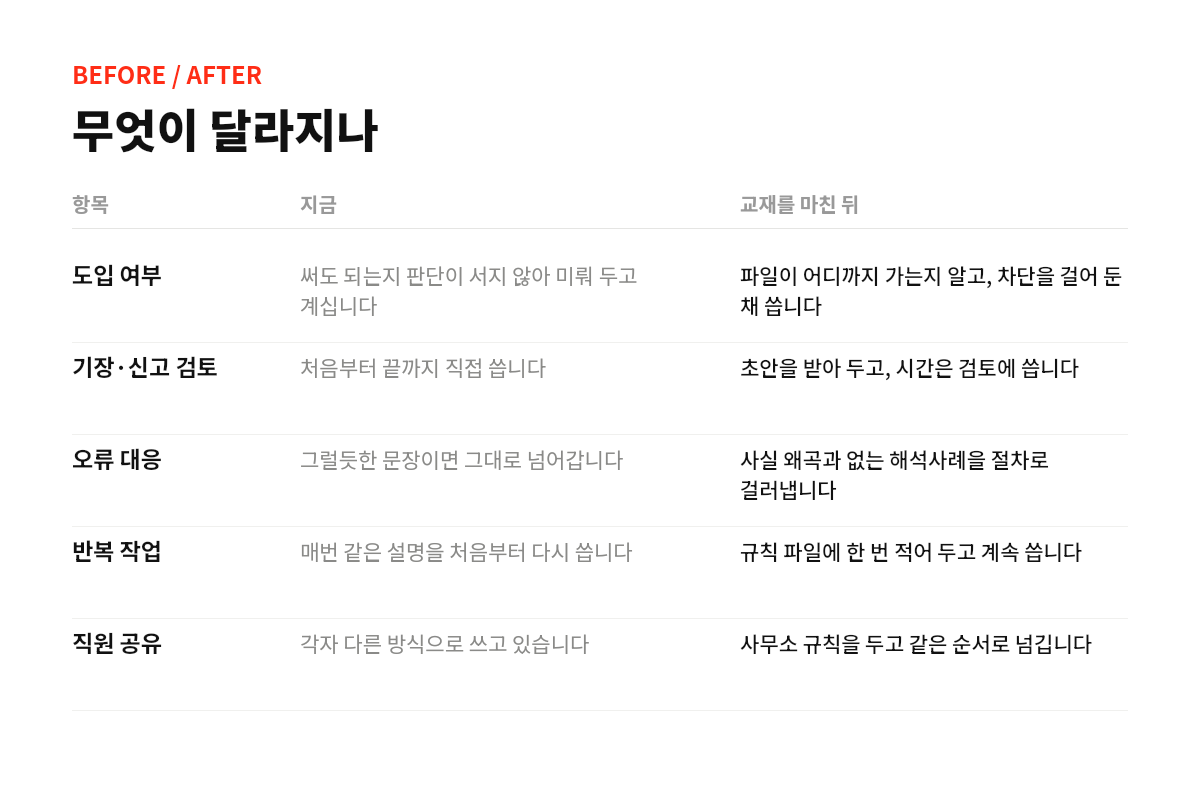 BEFORE / AFTER

무엇이 달라지나

| 항목 | 지금 | 교재를 마친 뒤 |
|---|---|---|
| 도입 여부 | 써도 되는지 판단이 서지 않아 미뤄 두고 계십니다 | 파일이 어디까지 가는지 알고, 차단을 걸어 둔 채 씁니다 |
| 기장·신고 검토 | 처음부터 끝까지 직접 씁니다 | 초안을 받아 두고, 시간은 검토에 씁니다 |
| 오류 대응 | 그럴듯한 문장이면 그대로 넘어갑니다 | 사실 왜곡과 없는 해석사례를 절차로 걸러냅니다 |
| 반복 작업 | 매번 같은 설명을 처음부터 다시 씁니다 | 규칙 파일에 한 번 적어 두고 계속 씁니다 |
| 직원 공유 | 각자 다른 방식으로 쓰고 있습니다 | 사무소 규칙을 두고 같은 순서로 넘깁니다 |